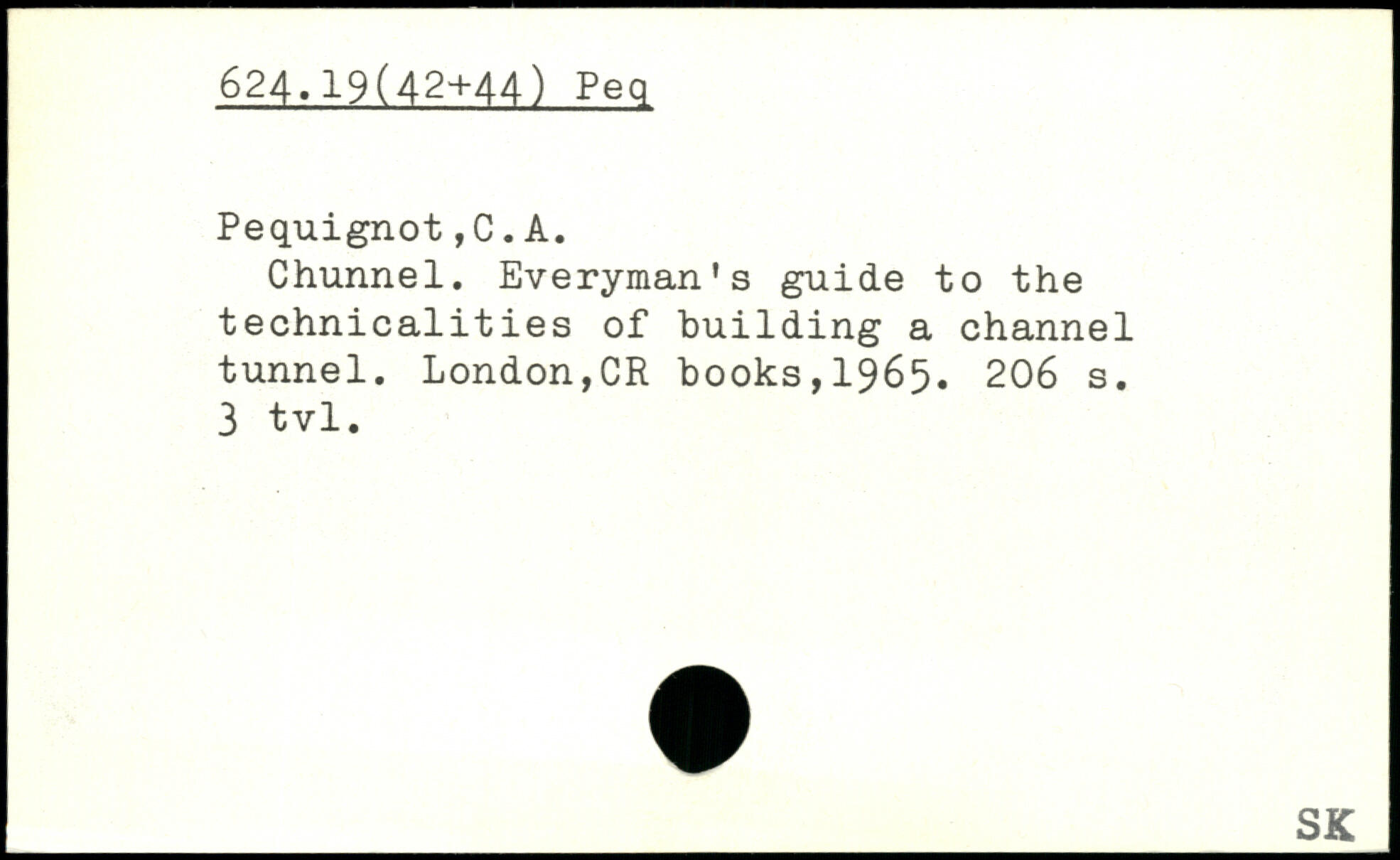 624.19(42+44) Peq

Pequignot,C.A.

Chunnel. Everyman's guide to the technicalities of building a channel tunnel. London,CR books,1965. 206 s. 3 tvl.

SK